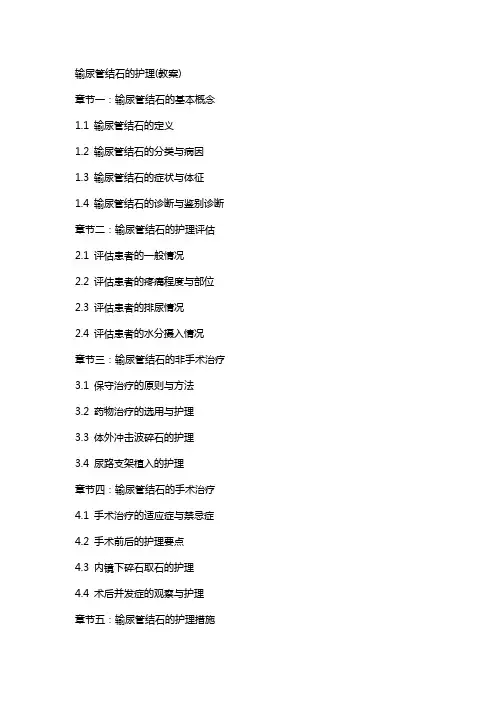 输尿管结石的护理(教案)

章节一：输尿管结石的基本概念

1.1 输尿管结石的定义

1.2 输尿管结石的分类与病因

1.3 输尿管结石的症状与体征

1.4 输尿管结石的诊断与鉴别诊断

章节二：输尿管结石的护理评估

2.1 评估患者的一般情况

2.2 评估患者的疼痛程度与部位

2.3 评估患者的排尿情况

2.4 评估患者的水分摄入情况

章节三：输尿管结石的非手术治疗

3.1 保守治疗的原则与方法

3.2 药物治疗的选用与护理

3.3 体外冲击波碎石的护理

3.4 尿路支架植入的护理

章节四：输尿管结石的手术治疗

4.1 手术治疗的适应症与禁忌症

4.2 手术前后的护理要点

4.3 内镜下碎石取石的护理

4.4 术后并发症的观察与护理

章节五：输尿管结石的护理措施